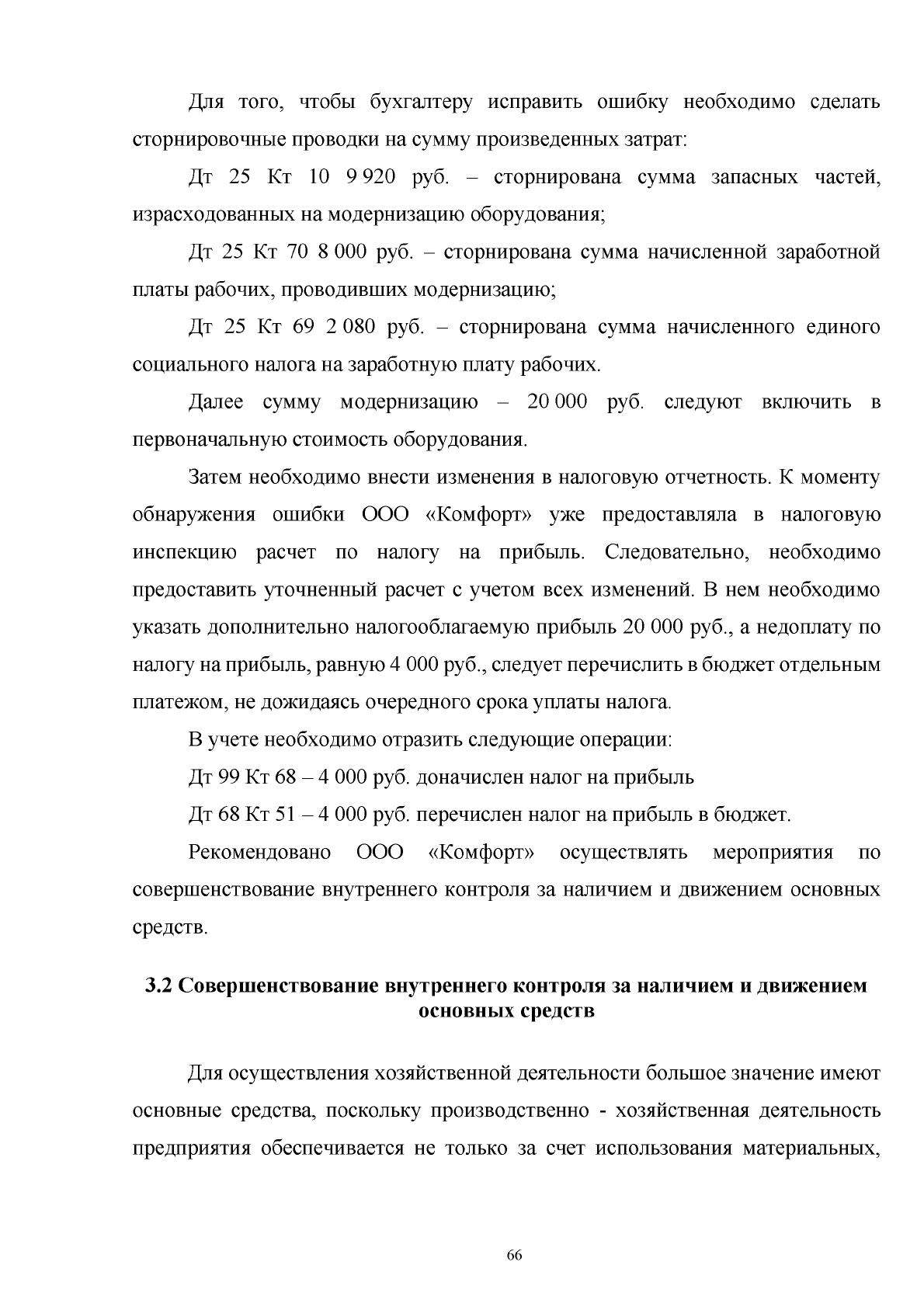 Для того, чтобы бухгалтеру исправить ошибку необходимо сделать сторнировочные проводки на сумму произведенных затрат:

Дт 25 Кт 10 9 920 руб. – сторнирована сумма запасных частей, израсходованных на модернизацию оборудования;

Дт 25 Кт 70 8 000 руб. – сторнирована сумма начисленной заработной платы рабочих, проводивших модернизацию;

Дт 25 Кт 69 2 080 руб. – сторнирована сумма начисленного единого социального налога на заработную плату рабочих.

Далее сумму модернизацию – 20 000 руб. следуют включить в первоначальную стоимость оборудования.

Затем необходимо внести изменения в налоговую отчетность. К моменту обнаружения ошибки ООО «Комфорт» уже предоставляла в налоговую инспекцию расчет по налогу на прибыль. Следовательно, необходимо предоставить уточненный расчет с учетом всех изменений. В нем необходимо указать дополнительно налогооблагаемую прибыль 20 000 руб., а недоплату по налогу на прибыль, равную 4 000 руб., следует перечислить в бюджет отдельным платежом, не дожидаясь очередного срока уплаты налога.

В учете необходимо отразить следующие операции:

Дт 99 Кт 68 – 4 000 руб. доначислен налог на прибыль

Дт 68 Кт 51 – 4 000 руб. перечислен налог на прибыль в бюджет.

Рекомендовано ООО «Комфорт» осуществлять мероприятия по совершенствование внутреннего контроля за наличием и движением основных средств.

3.2 Совершенствование внутреннего контроля за наличием и движением основных средств

Для осуществления хозяйственной деятельности большое значение имеют основные средства, поскольку производственно - хозяйственная деятельность предприятия обеспечивается не только за счет использования материальных,

66